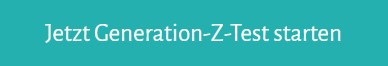 Jetzt Generation-Z-Test starten